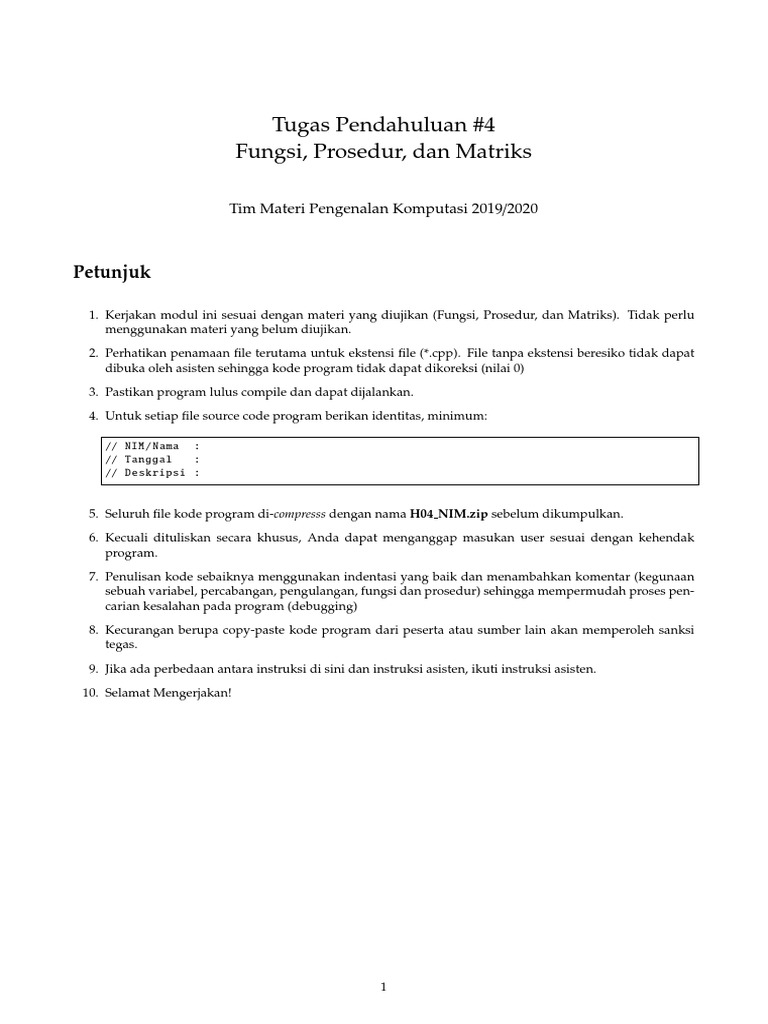 Tugas Pendahuluan #4
Fungsi, Prosedur, dan Matriks

Tim Materi Pengenalan Komputasi 2019/2020

Petunjuk

1. Kerjakan modul ini sesuai dengan materi yang diujikan (Fungsi, Prosedur, dan Matriks). Tidak perlu menggunakan materi yang belum diujikan.

2. Perhatikan penamaan file terutama untuk ekstensi file (*.cpp). File tanpa ekstensi beresiko tidak dapat dibuka oleh asisten sehingga kode program tidak dapat dikoreksi (nilai 0)

3. Pastikan program lulus compile dan dapat dijalankan.

4. Untuk setiap file source code program berikan identitas, minimum:

// NIM/Nama  :
// Tanggal   :
// Deskripsi :

5. Seluruh file kode program di-compresss dengan nama H04_NIM.zip sebelum dikumpulkan.

6. Kecuali dituliskan secara khusus, Anda dapat menganggap masukan user sesuai dengan kehendak program.

7. Penulisan kode sebaiknya menggunakan indentasi yang baik dan menambahkan komentar (kegunaan sebuah variabel, percabangan, pengulangan, fungsi dan prosedur) sehingga mempermudah proses pencarian kesalahan pada program (debugging)

8. Kecurangan berupa copy-paste kode program dari peserta atau sumber lain akan memperoleh sanksi tegas.

9. Jika ada perbedaan antara instruksi di sini dan instruksi asisten, ikuti instruksi asisten.

10. Selamat Mengerjakan!

1